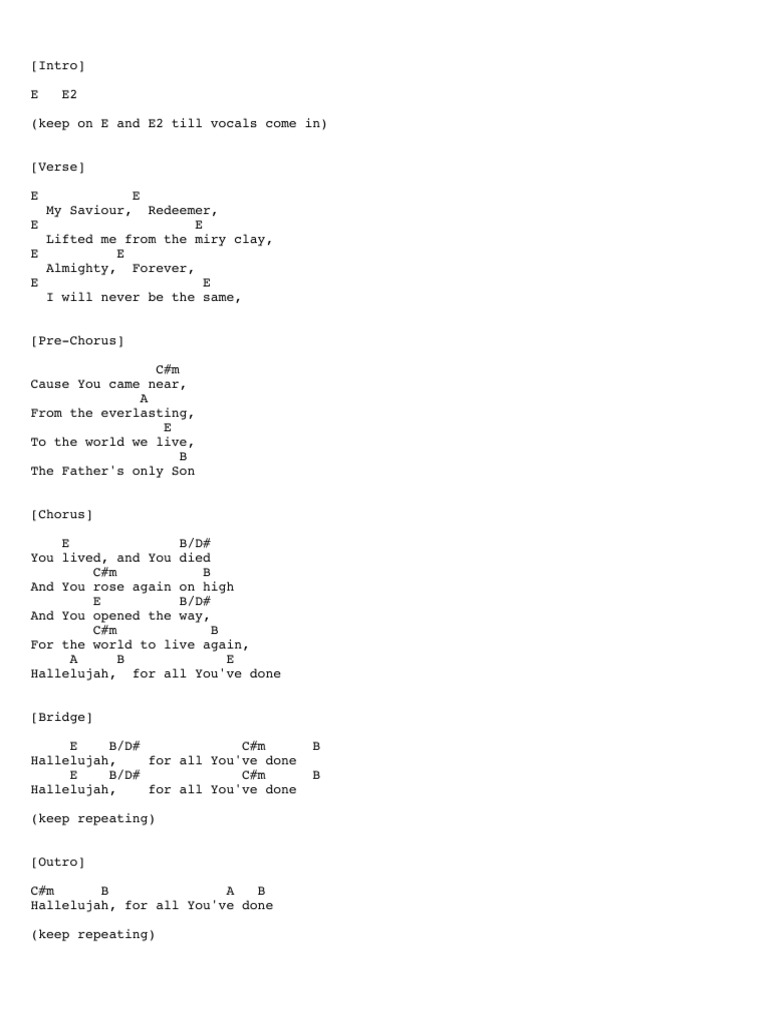 [Intro]

E   E2

(keep on E and E2 till vocals come in)

[Verse]

E            E
  My Saviour,  Redeemer,
E                       E
  Lifted me from the miry clay,
E           E
  Almighty,  Forever,
E                        E
  I will never be the same,

[Pre-Chorus]

                C#m
Cause You came near,
              A
From the everlasting,
                  E
To the world we live,
                    B
The Father's only Son

[Chorus]

    E              B/D#
You lived, and You died
        C#m             B
And You rose again on high
        E             B/D#
And You opened the way,
        C#m            B
For the world to live again,
     A      B             E
Hallelujah,  for all You've done

[Bridge]

     E    B/D#              C#m      B
Hallelujah,    for all You've done
     E    B/D#              C#m      B
Hallelujah,    for all You've done

(keep repeating)

[Outro]

C#m      B                A   B
Hallelujah, for all You've done

(keep repeating)